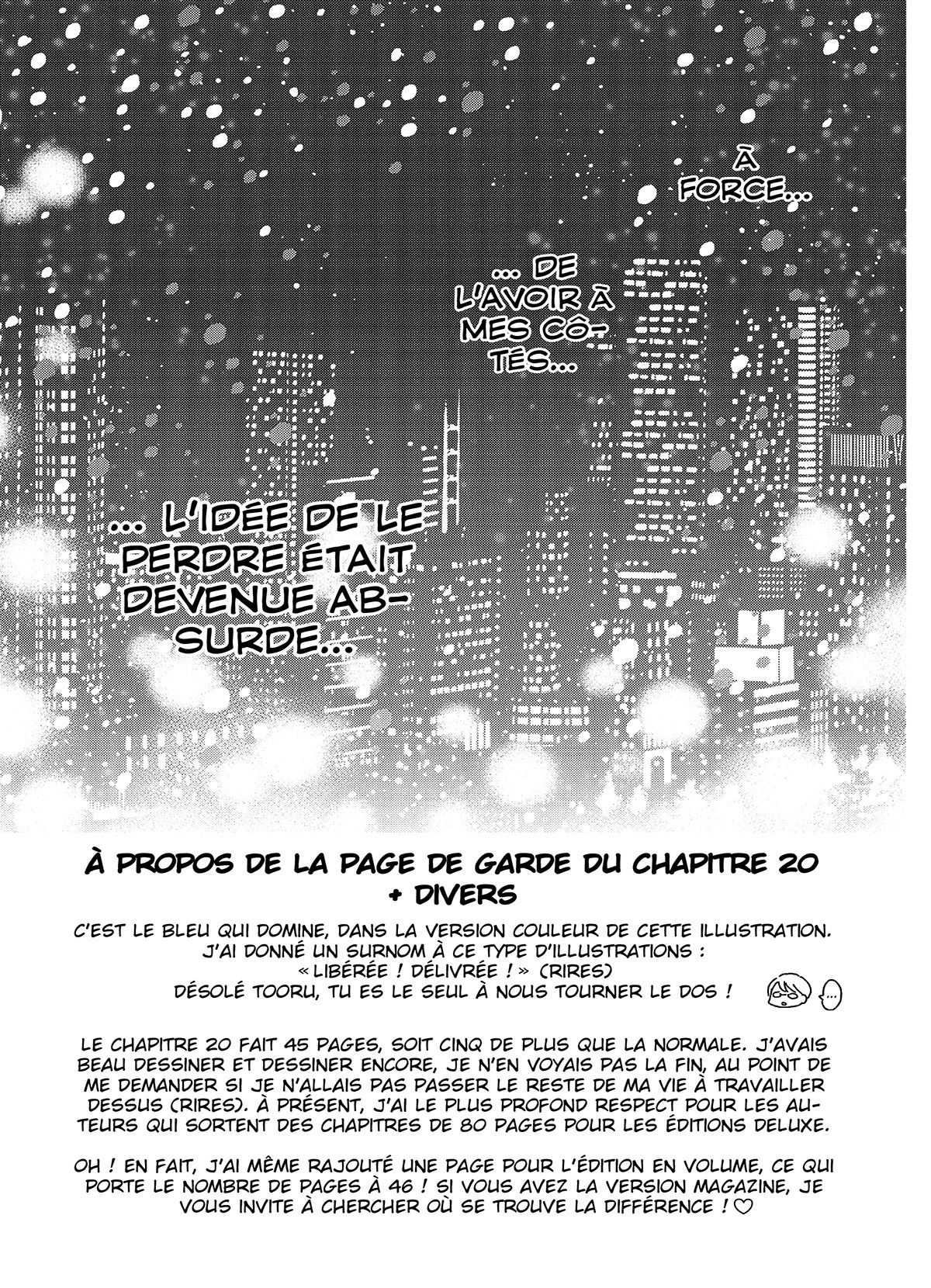 À FORCE...

... DE L'AVOIR À MES CÔTÉS...

... L'IDÉE DE LE PERDRE ÉTAIT DEVENUE ABSURDE...

À PROPOS DE LA PAGE DE GARDE DU CHAPITRE 20 + DIVERS

C'EST LE BLEU QUI DOMINE, DANS LA VERSION COULEUR DE CETTE ILLUSTRATION. J'AI DONNÉ UN SURNOM À CE TYPE D'ILLUSTRATIONS : « LIBÉRÉE ! DÉLIVRÉE ! » (RIRES) DÉSOLÉ TOORU, TU ES LE SEUL À NOUS TOURNER LE DOS !

...

LE CHAPITRE 20 FAIT 45 PAGES, SOIT CINQ DE PLUS QUE LA NORMALE. J'AVAIS BEAU DESSINER ET DESSINER ENCORE, JE N'EN VOYAIS PAS LA FIN, AU POINT DE ME DEMANDER SI JE N'ALLAIS PAS PASSER LE RESTE DE MA VIE À TRAVAILLER DESSUS (RIRES). À PRÉSENT, J'AI LE PLUS PROFOND RESPECT POUR LES AUTEURS QUI SORTENT DES CHAPITRES DE 80 PAGES POUR LES ÉDITIONS DELUXE.

OH ! EN FAIT, J'AI MÊME RAJOUTÉ UNE PAGE POUR L'ÉDITION EN VOLUME, CE QUI PORTE LE NOMBRE DE PAGES À 46 ! SI VOUS AVEZ LA VERSION MAGAZINE, JE VOUS INVITE À CHERCHER OÙ SE TROUVE LA DIFFÉRENCE ! ♡